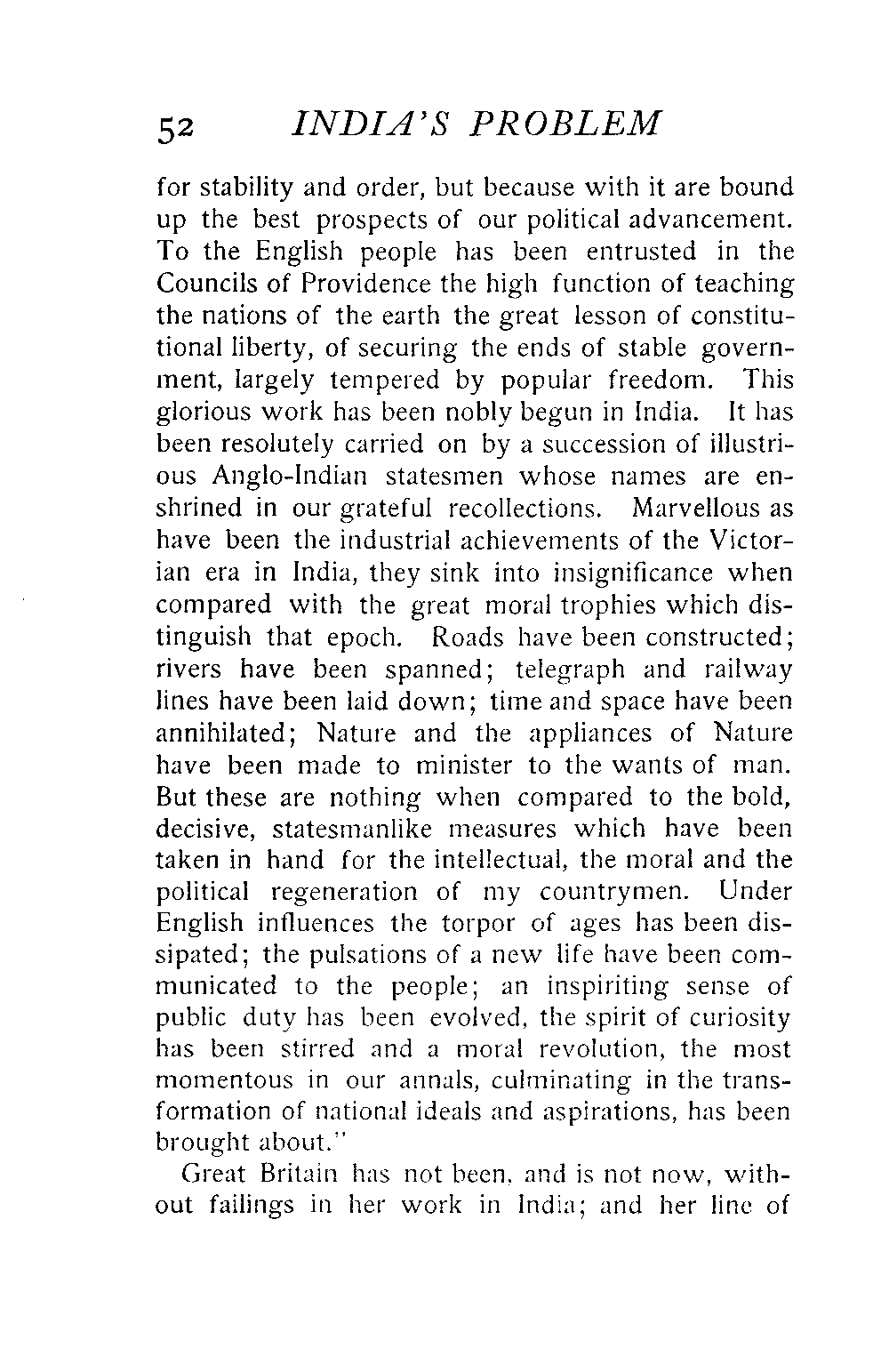 52 INDIA'S PROBLEM

for stability and order, but because with it are bound up the best prospects of our political advancement. To the English people has been entrusted in the Councils of Providence the high function of teaching the nations of the earth the great lesson of constitutional liberty, of securing the ends of stable government, largely tempered by popular freedom. This glorious work has been nobly begun in India. It has been resolutely carried on by a succession of illustrious Anglo-Indian statesmen whose names are enshrined in our grateful recollections. Marvellous as have been the industrial achievements of the Victorian era in India, they sink into insignificance when compared with the great moral trophies which distinguish that epoch. Roads have been constructed; rivers have been spanned; telegraph and railway lines have been laid down; time and space have been annihilated; Nature and the appliances of Nature have been made to minister to the wants of man. But these are nothing when compared to the bold, decisive, statesmanlike measures which have been taken in hand for the intellectual, the moral and the political regeneration of my countrymen. Under English influences the torpor of ages has been dissipated; the pulsations of a new life have been communicated to the people; an inspiriting sense of public duty has been evolved, the spirit of curiosity has been stirred and a moral revolution, the most momentous in our annals, culminating in the transformation of national ideals and aspirations, has been brought about."

Great Britain has not been, and is not now, without failings in her work in India; and her line of